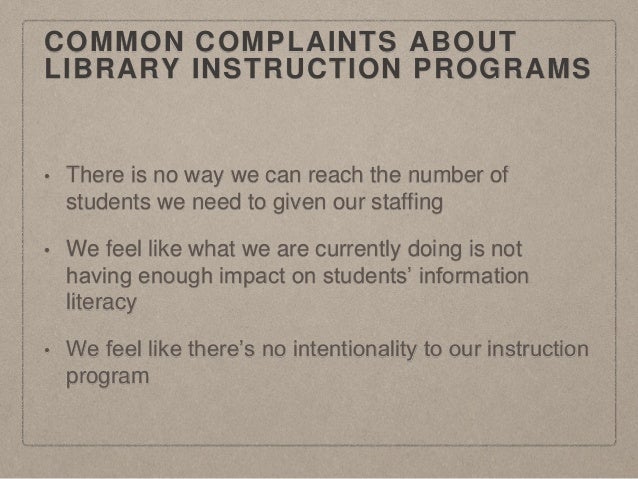 COMMON COMPLAINTS ABOUT LIBRARY INSTRUCTION PROGRAMS

• There is no way we can reach the number of students we need to given our staffing

• We feel like what we are currently doing is not having enough impact on students' information literacy

• We feel like there's no intentionality to our instruction program